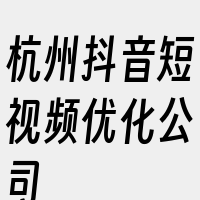 杭州抖音短视频优化公司